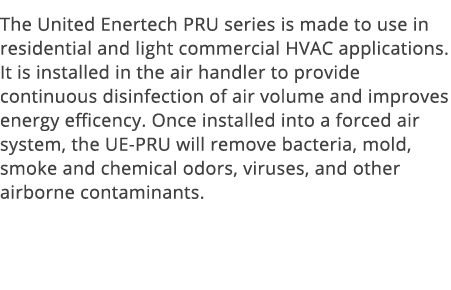 The United Enertech PRU series is made to use in residential and light commercial HVAC applications. It is installed in the air handler to provide continuous disinfection of air volume and improves energy efficency. Once installed into a forced air system, the UE-PRU will remove bacteria, mold, smoke and chemical odors, viruses, and other airborne contaminants.